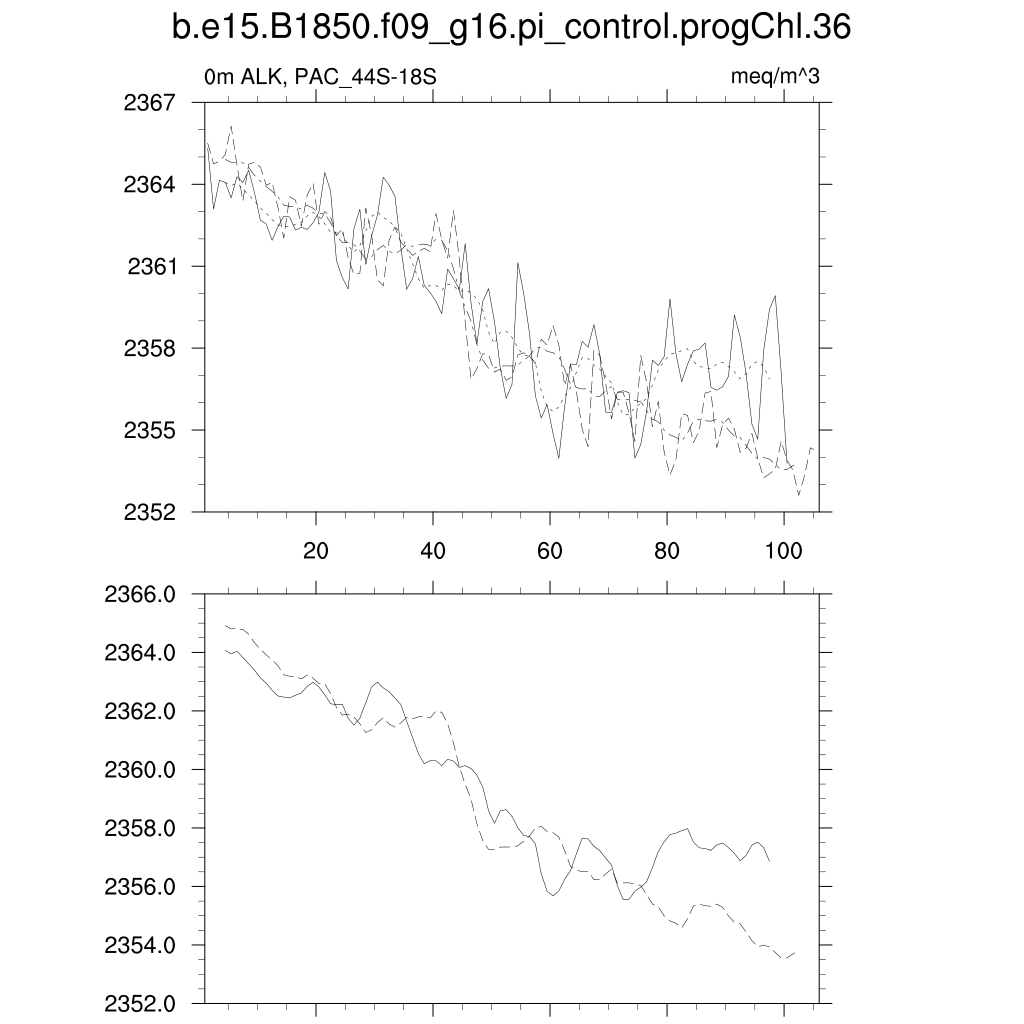 b.e15.B1850.f09_g16.pi_control.progChl.36

0m ALK, PAC_44S-18S

meq/m^3

2367
2364
2361
2358
2355
2352

20
40
60
80
100

2366.0
2364.0
2362.0
2360.0
2358.0
2356.0
2354.0
2352.0